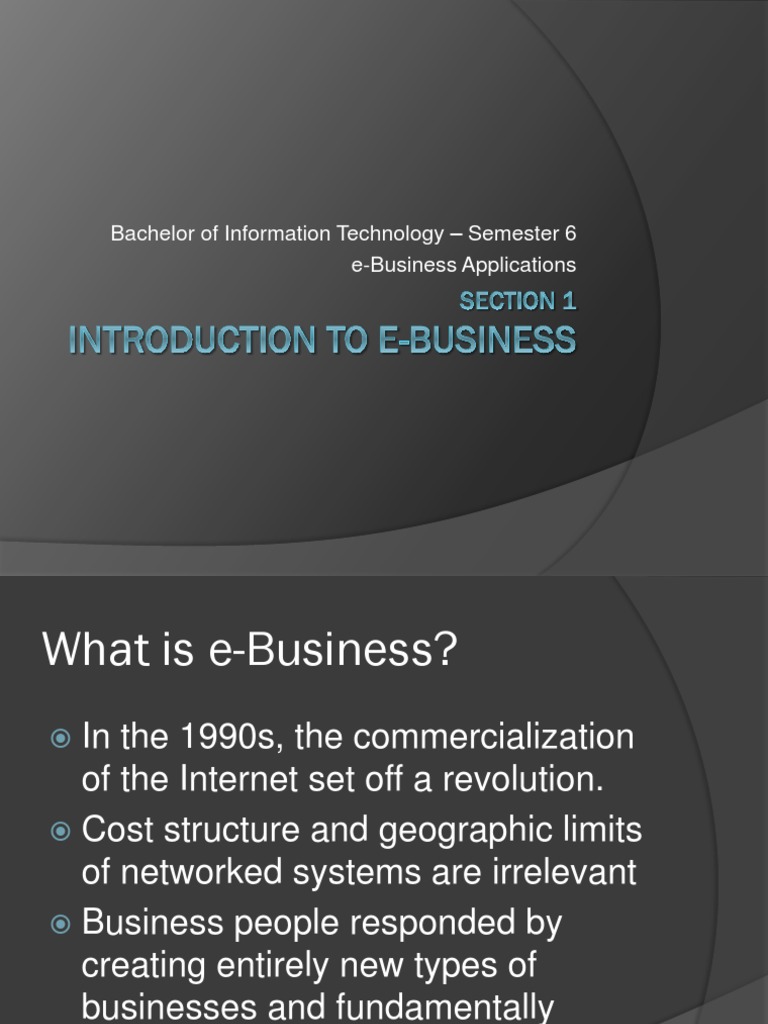 Bachelor of Information Technology – Semester 6
e-Business Applications

SECTION 1
INTRODUCTION TO E-BUSINESS

What is e-Business?

In the 1990s, the commercialization of the Internet set off a revolution.

Cost structure and geographic limits of networked systems are irrelevant

Business people responded by creating entirely new types of businesses and fundamentally